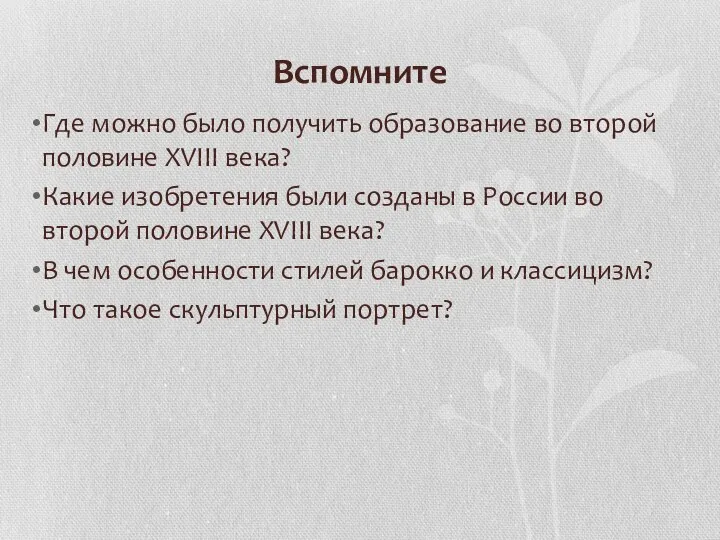 Вспомните

•Где можно было получить образование во второй половине XVIII века?
•Какие изобретения были созданы в России во второй половине XVIII века?
•В чем особенности стилей барокко и классицизм?
•Что такое скульптурный портрет?